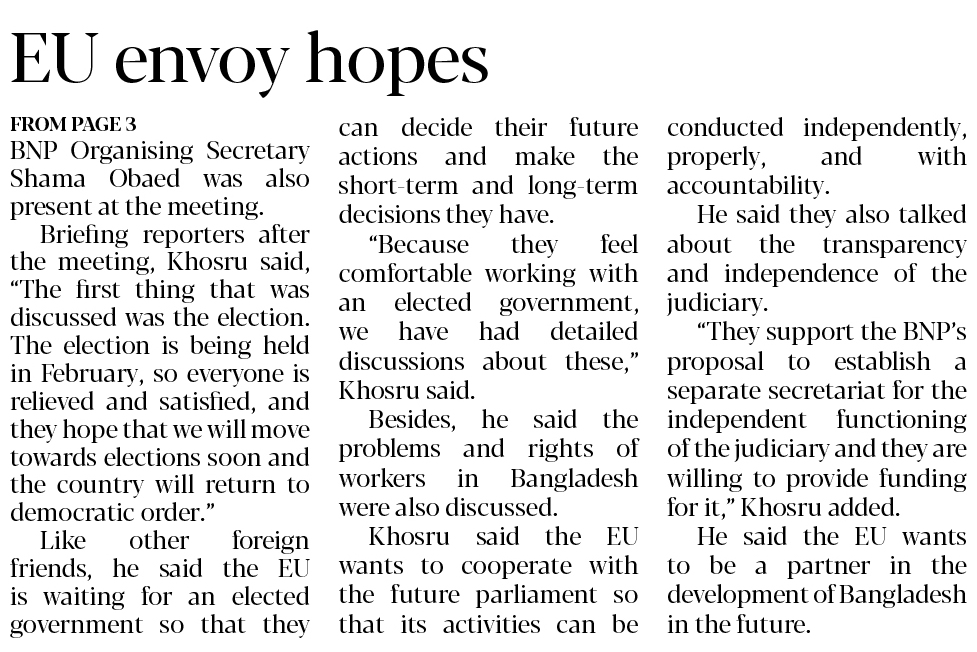 EU envoy hopes

FROM PAGE 3
BNP Organising Secretary Shama Obaed was also present at the meeting.

Briefing reporters after the meeting, Khosru said, "The first thing that was discussed was the election. The election is being held in February, so everyone is relieved and satisfied, and they hope that we will move towards elections soon and the country will return to democratic order."

Like other foreign friends, he said the EU is waiting for an elected government so that they can decide their future actions and make the short-term and long-term decisions they have.

"Because they feel comfortable working with an elected government, we have had detailed discussions about these," Khosru said.

Besides, he said the problems and rights of workers in Bangladesh were also discussed.

Khosru said the EU wants to cooperate with the future parliament so that its activities can be conducted independently, properly, and with accountability.

He said they also talked about the transparency and independence of the judiciary.

"They support the BNP's proposal to establish a separate secretariat for the independent functioning of the judiciary and they are willing to provide funding for it," Khosru added.

He said the EU wants to be a partner in the development of Bangladesh in the future.